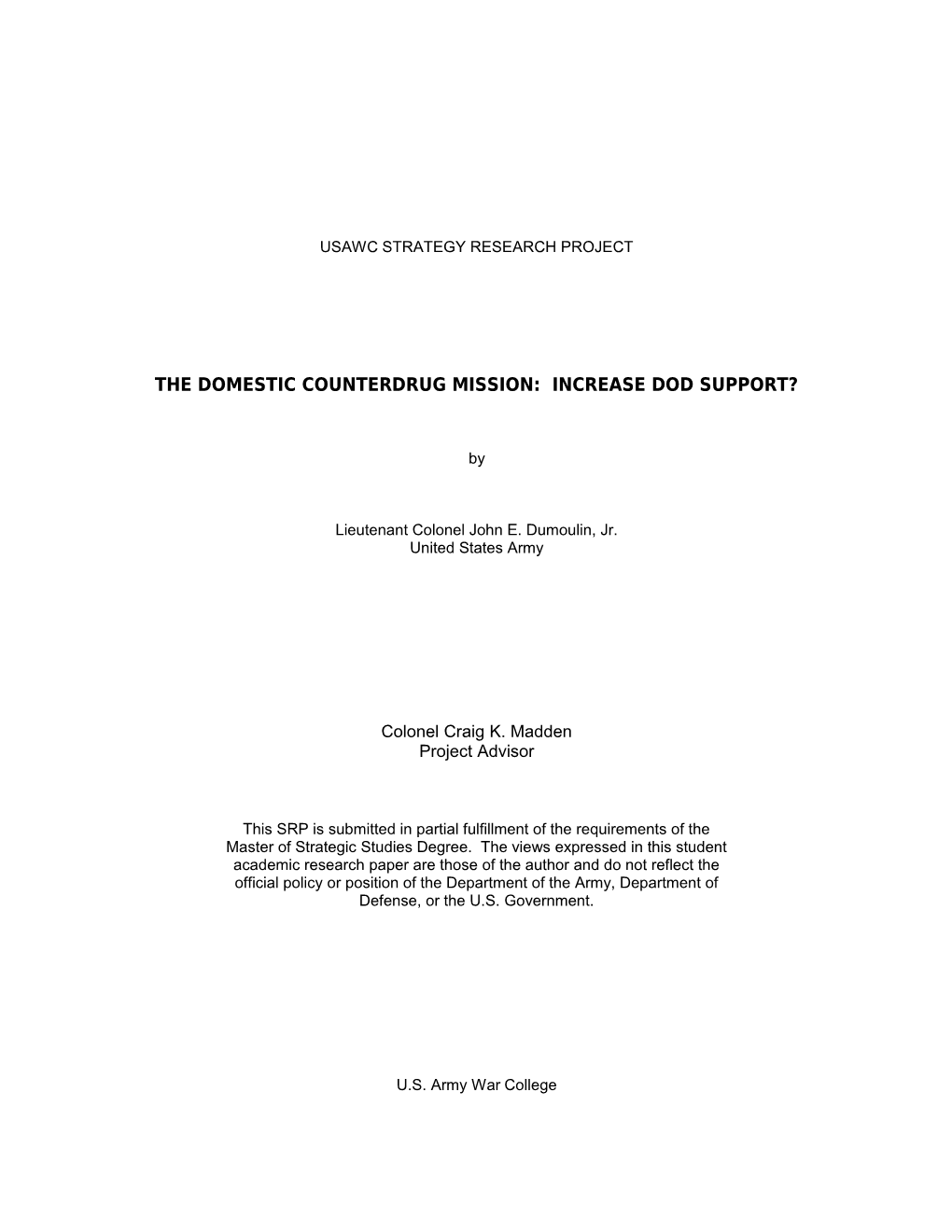 USAWC STRATEGY RESEARCH PROJECT

THE DOMESTIC COUNTERDRUG MISSION: INCREASE DOD SUPPORT?

by

Lieutenant Colonel John E. Dumoulin, Jr.
United States Army

Colonel Craig K. Madden
Project Advisor

This SRP is submitted in partial fulfillment of the requirements of the Master of Strategic Studies Degree. The views expressed in this student academic research paper are those of the author and do not reflect the official policy or position of the Department of the Army, Department of Defense, or the U.S. Government.

U.S. Army War College